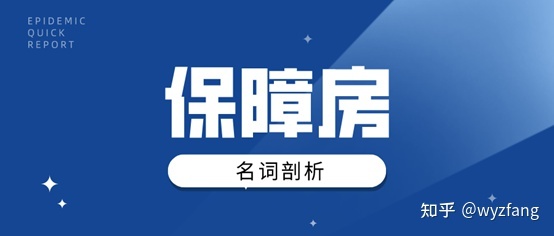 EPIDEMIC
QUICK
REPORT

保障房

名词剖析

知乎 @wyzfang